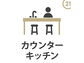 21

カウンター
キッチン